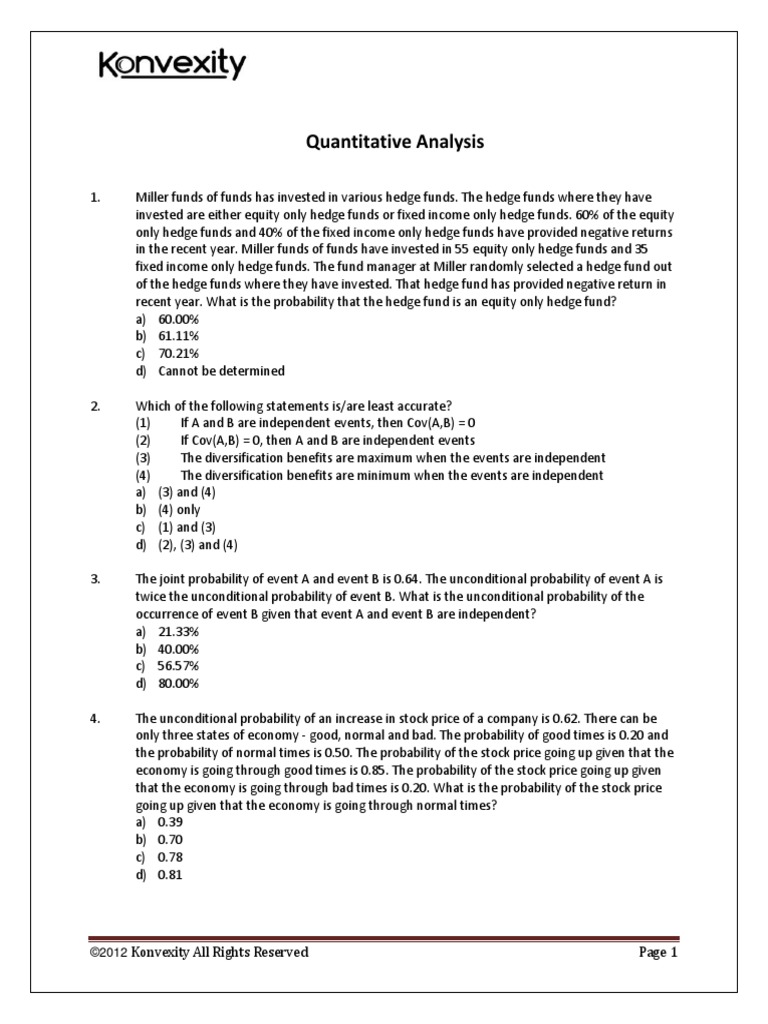 Konvexity

Quantitative Analysis

1. Miller funds of funds has invested in various hedge funds. The hedge funds where they have invested are either equity only hedge funds or fixed income only hedge funds. 60% of the equity only hedge funds and 40% of the fixed income only hedge funds have provided negative returns in the recent year. Miller funds of funds have invested in 55 equity only hedge funds and 35 fixed income only hedge funds. The fund manager at Miller randomly selected a hedge fund out of the hedge funds where they have invested. That hedge fund has provided negative return in recent year. What is the probability that the hedge fund is an equity only hedge fund?
a) 60.00%
b) 61.11%
c) 70.21%
d) Cannot be determined

2. Which of the following statements is/are least accurate?
(1) If A and B are independent events, then Cov(A,B) = 0
(2) If Cov(A,B) = 0, then A and B are independent events
(3) The diversification benefits are maximum when the events are independent
(4) The diversification benefits are minimum when the events are independent
a) (3) and (4)
b) (4) only
c) (1) and (3)
d) (2), (3) and (4)

3. The joint probability of event A and event B is 0.64. The unconditional probability of event A is twice the unconditional probability of event B. What is the unconditional probability of the occurrence of event B given that event A and event B are independent?
a) 21.33%
b) 40.00%
c) 56.57%
d) 80.00%

4. The unconditional probability of an increase in stock price of a company is 0.62. There can be only three states of economy - good, normal and bad. The probability of good times is 0.20 and the probability of normal times is 0.50. The probability of the stock price going up given that the economy is going through good times is 0.85. The probability of the stock price going up given that the economy is going through bad times is 0.20. What is the probability of the stock price going up given that the economy is going through normal times?
a) 0.39
b) 0.70
c) 0.78
d) 0.81

©2012 Konvexity All Rights Reserved Page 1